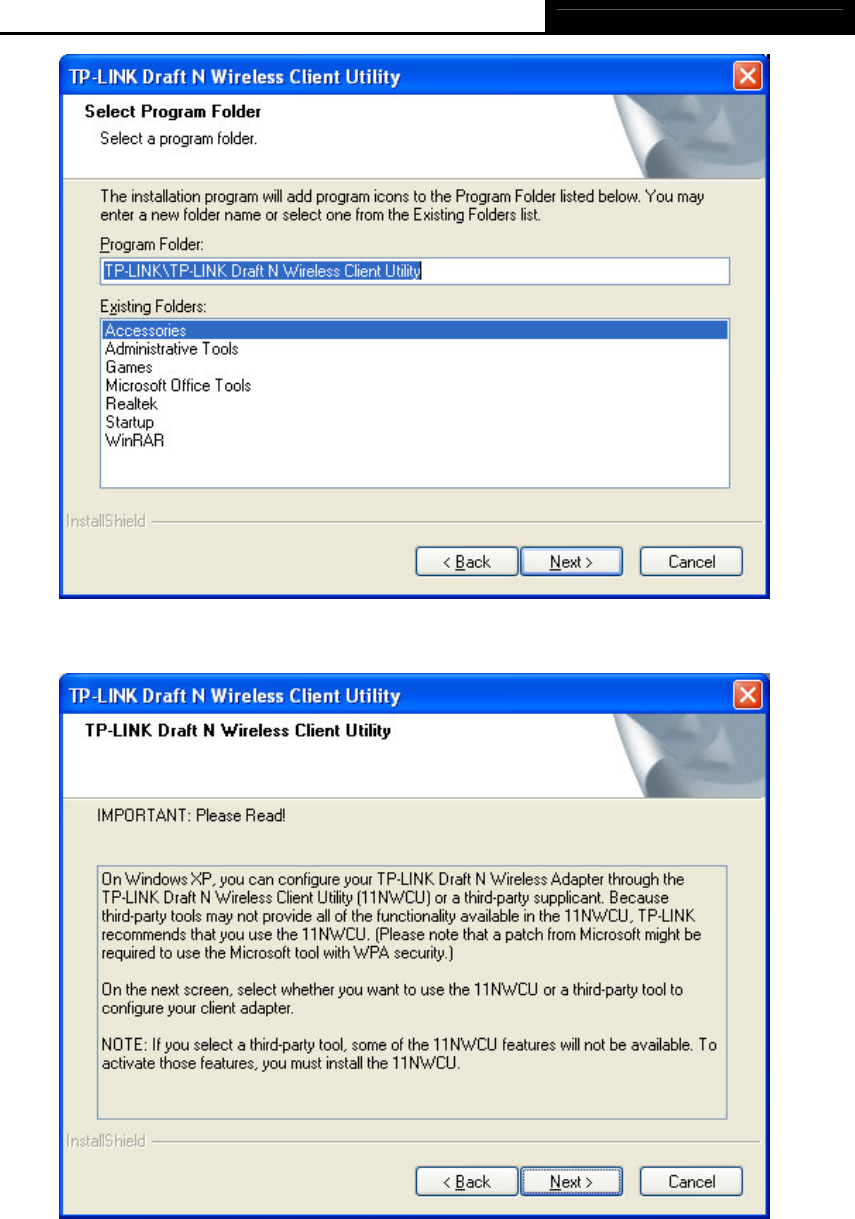 TP-LINK Draft N Wireless Client Utility

Select Program Folder

Select a program folder.

The installation program will add program icons to the Program Folder listed below. You may enter a new folder name or select one from the Existing Folders list.

Program Folder:

TP-LINK\TP-LINK Draft N Wireless Client Utility

Existing Folders:

Accessories
Administrative Tools
Games
Microsoft Office Tools
Realtek
Startup
WinRAR

InstallShield

< Back
Next >
Cancel

TP-LINK Draft N Wireless Client Utility

TP-LINK Draft N Wireless Client Utility

IMPORTANT: Please Read!

On Windows XP, you can configure your TP-LINK Draft N Wireless Adapter through the TP-LINK Draft N Wireless Client Utility (11NWCU) or a third-party supplicant. Because third-party tools may not provide all of the functionality available in the 11NWCU, TP-LINK recommends that you use the 11NWCU. (Please note that a patch from Microsoft might be required to use the Microsoft tool with WPA security.)

On the next screen, select whether you want to use the 11NWCU or a third-party tool to configure your client adapter.

NOTE: If you select a third-party tool, some of the 11NWCU features will not be available. To activate those features, you must install the 11NWCU.

InstallShield

< Back
Next >
Cancel